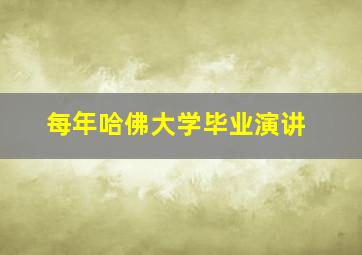 每年哈佛大学毕业演讲